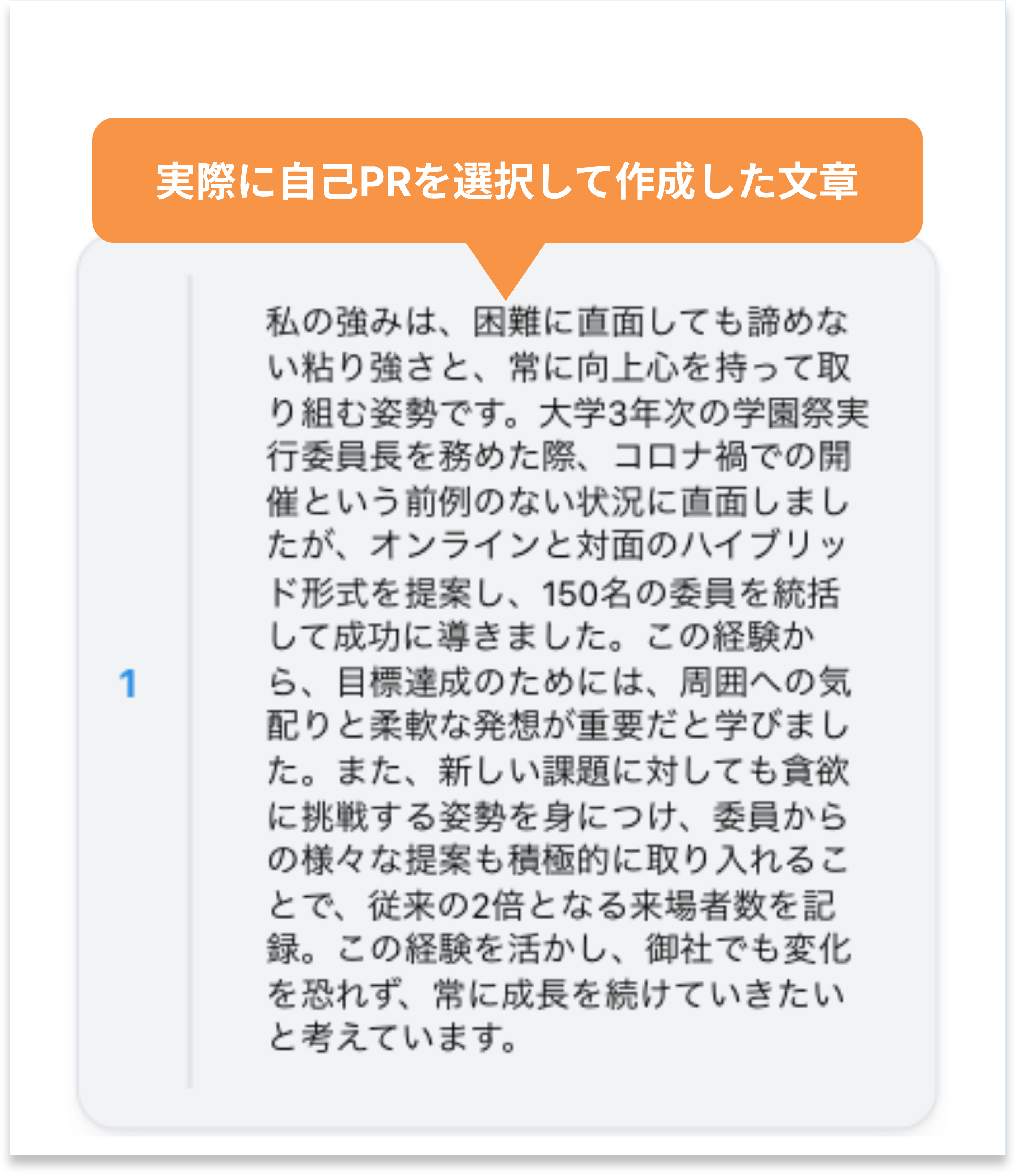 実際に自己PRを選択して作成した文章

1

私の強みは、困難に直面しても諦めない粘り強さと、常に向上心を持って取り組む姿勢です。大学3年次の学園祭実行委員長を務めた際、コロナ禍での開催という前例のない状況に直面しましたが、オンラインと対面のハイブリッド形式を提案し、150名の委員を統括して成功に導きました。この経験から、目標達成のためには、周囲への気配りと柔軟な発想が重要だと学びました。また、新しい課題に対しても貪欲に挑戦する姿勢を身につけ、委員からの様々な提案も積極的に取り入れることで、従来の2倍となる来場者数を記録。この経験を活かし、御社でも変化を恐れず、常に成長を続けていきたいと考えています。